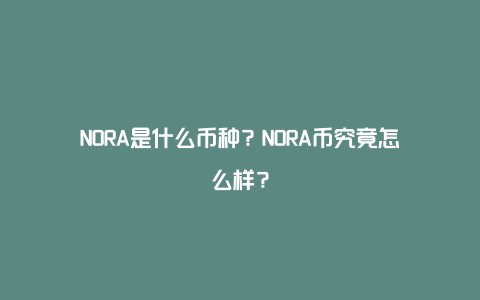 NORA是什么币种？NORA币究竟怎么样？